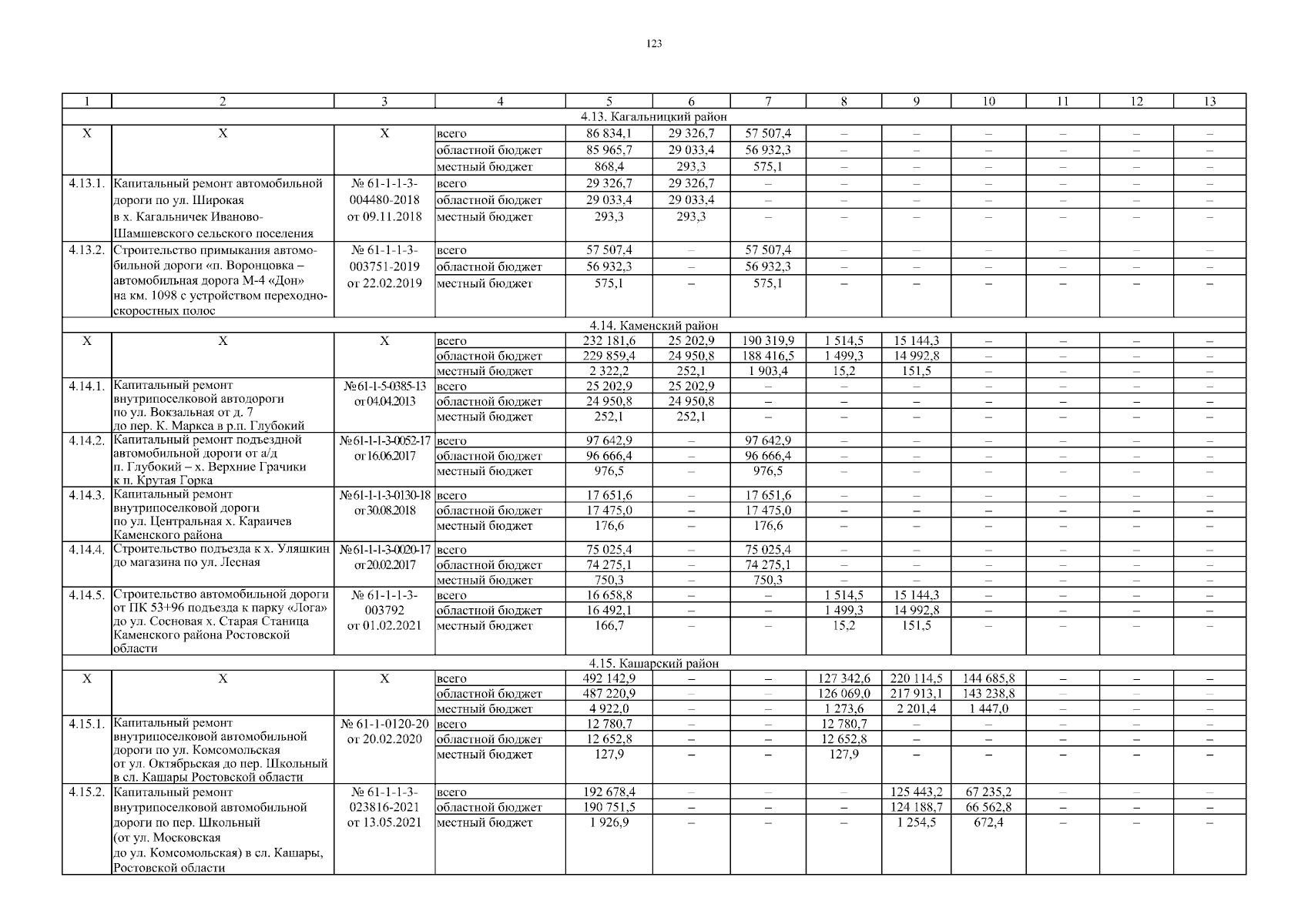 123

| 1 | 2 | 3 | 4 | 5 | 6 | 7 | 8 | 9 | 10 | 11 | 12 | 13 |
|---|---|---|---|---|---|---|---|---|---|---|---|---|
| 4.13. Кагальницкий район | | | | | | | | | | | | |
| Х | Х | Х | всего | 86 834,1 | 29 326,7 | 57 507,4 | – | – | – | – | – | – |
| | | | областной бюджет | 85 965,7 | 29 033,4 | 56 932,3 | – | – | – | – | – | – |
| | | | местный бюджет | 868,4 | 293,3 | 575,1 | – | – | – | – | – | – |
| 4.13.1. | Капитальный ремонт автомобильной дороги по ул. Широкая в х. Кагальничек Иваново-Шамшевского сельского поселения | № 61-1-1-3-004480-2018 от 09.11.2018 | всего | 29 326,7 | 29 326,7 | – | – | – | – | – | – | – |
| | | | областной бюджет | 29 033,4 | 29 033,4 | – | – | – | – | – | – | – |
| | | | местный бюджет | 293,3 | 293,3 | – | – | – | – | – | – | – |
| 4.13.2. | Строительство примыкания автомобильной дороги «п. Воронцовка – автомобильная дорога М-4 «Дон» на км. 1098 с устройством переходно-скоростных полос | № 61-1-1-3-003751-2019 от 22.02.2019 | всего | 57 507,4 | – | 57 507,4 | – | – | – | – | – | – |
| | | | областной бюджет | 56 932,3 | – | 56 932,3 | – | – | – | – | – | – |
| | | | местный бюджет | 575,1 | – | 575,1 | – | – | – | – | – | – |
| 4.14. Каменский район | | | | | | | | | | | | |
| Х | Х | Х | всего | 232 181,6 | 25 202,9 | 190 319,9 | 1 514,5 | 15 144,3 | – | – | – | – |
| | | | областной бюджет | 229 859,4 | 24 950,8 | 188 416,5 | 1 499,3 | 14 992,8 | – | – | – | – |
| | | | местный бюджет | 2 322,2 | 252,1 | 1 903,4 | 15,2 | 151,5 | – | – | – | – |
| 4.14.1. | Капитальный ремонт внутрипоселковой автодороги по ул. Вокзальная от д. 7 до пер. К. Маркса в р.п. Глубокий | № 61-1-5-0385-13 от 04.04.2013 | всего | 25 202,9 | 25 202,9 | – | – | – | – | – | – | – |
| | | | областной бюджет | 24 950,8 | 24 950,8 | – | – | – | – | – | – | – |
| | | | местный бюджет | 252,1 | 252,1 | – | – | – | – | – | – | – |
| 4.14.2. | Капитальный ремонт подъездной автомобильной дороги от а/д п. Глубокий – х. Верхние Грачики к п. Крутая Горка | № 61-1-1-3-0052-17 от 16.06.2017 | всего | 97 642,9 | – | 97 642,9 | – | – | – | – | – | – |
| | | | областной бюджет | 96 666,4 | – | 96 666,4 | – | – | – | – | – | – |
| | | | местный бюджет | 976,5 | – | 976,5 | – | – | – | – | – | – |
| 4.14.3. | Капитальный ремонт внутрипоселковой дороги по ул. Центральная х. Караичев Каменского района | № 61-1-1-3-0130-18 от 30.08.2018 | всего | 17 651,6 | – | 17 651,6 | – | – | – | – | – | – |
| | | | областной бюджет | 17 475,0 | – | 17 475,0 | – | – | – | – | – | – |
| | | | местный бюджет | 176,6 | – | 176,6 | – | – | – | – | – | – |
| 4.14.4. | Строительство подъезда к х. Уляшкин до магазина по ул. Лесная | № 61-1-1-3-0020-17 от 20.02.2017 | всего | 75 025,4 | – | 75 025,4 | – | – | – | – | – | – |
| | | | областной бюджет | 74 275,1 | – | 74 275,1 | – | – | – | – | – | – |
| | | | местный бюджет | 750,3 | – | 750,3 | – | – | – | – | – | – |
| 4.14.5. | Строительство автомобильной дороги от ПК 53+96 подъезда к парку «Лога» до ул. Сосновая х. Старая Станица Каменского района Ростовской области | № 61-1-1-3-003792 от 01.02.2021 | всего | 16 658,8 | – | – | 1 514,5 | 15 144,3 | – | – | – | – |
| | | | областной бюджет | 16 492,1 | – | – | 1 499,3 | 14 992,8 | – | – | – | – |
| | | | местный бюджет | 166,7 | – | – | 15,2 | 151,5 | – | – | – | – |
| 4.15. Кашарский район | | | | | | | | | | | | |
| Х | Х | Х | всего | 492 142,9 | – | – | 127 342,6 | 220 114,5 | 144 685,8 | – | – | – |
| | | | областной бюджет | 487 220,9 | – | – | 126 069,0 | 217 913,1 | 143 238,8 | – | – | – |
| | | | местный бюджет | 4 922,0 | – | – | 1 273,6 | 2 201,4 | 1 447,0 | – | – | – |
| 4.15.1. | Капитальный ремонт внутрипоселковой автомобильной дороги по ул. Комсомольская от ул. Октябрьская до пер. Школьный в сл. Кашары Ростовской области | № 61-1-0120-20 от 20.02.2020 | всего | 12 780,7 | – | – | 12 780,7 | – | – | – | – | – |
| | | | областной бюджет | 12 652,8 | – | – | 12 652,8 | – | – | – | – | – |
| | | | местный бюджет | 127,9 | – | – | 127,9 | – | – | – | – | – |
| 4.15.2. | Капитальный ремонт внутрипоселковой автомобильной дороги по пер. Школьный (от ул. Московская до ул. Комсомольская) в сл. Кашары, Ростовской области | № 61-1-1-3-023816-2021 от 13.05.2021 | всего | 192 678,4 | – | – | – | 125 443,2 | 67 235,2 | – | – | – |
| | | | областной бюджет | 190 751,5 | – | – | – | 124 188,7 | 66 562,8 | – | – | – |
| | | | местный бюджет | 1 926,9 | – | – | – | 1 254,5 | 672,4 | – | – | – |